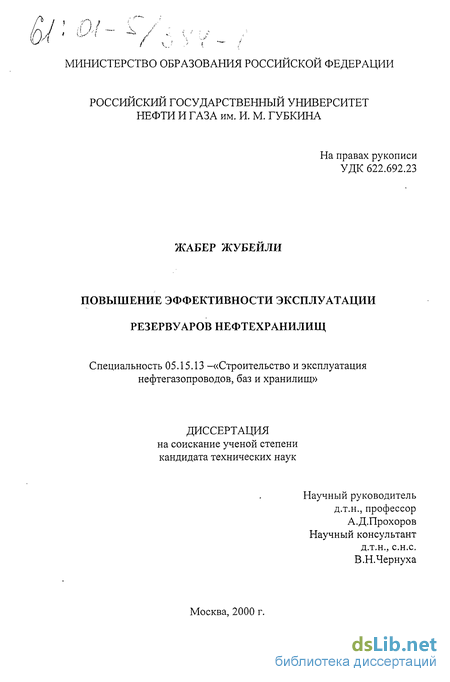 61:01-5/354-1

МИНИСТЕРСТВО ОБРАЗОВАНИЯ РОССИЙСКОЙ ФЕДЕРАЦИИ

РОССИЙСКИЙ ГОСУДАРСТВЕННЫЙ УНИВЕРСИТЕТ НЕФТИ И ГАЗА им. И. М. ГУБКИНА

На правах рукописи
УДК 622.692.23

ЖАБЕР ЖУБЕЙЛИ

ПОВЫШЕНИЕ ЭФФЕКТИВНОСТИ ЭКСПЛУАТАЦИИ

РЕЗЕРВУАРОВ НЕФТЕХРАНИЛИЩ

Специальность 05.15.13 –«Строительство и эксплуатация нефтегазопроводов, баз и хранилищ»

ДИССЕРТАЦИЯ
на соискание ученой степени
кандидата технических наук

Научный руководитель
д.т.н., профессор
А.Д.Прохоров
Научный консультант
д.т.н., с.н.с.
В.Н.Чернуха

Москва, 2000 г.

dsLib.net
библиотека диссертаций